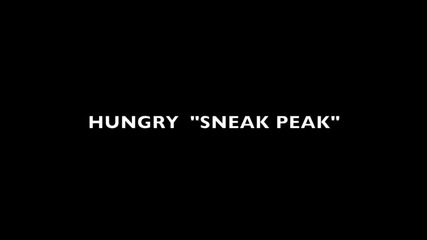 HUNGRY "SNEAK PEAK"